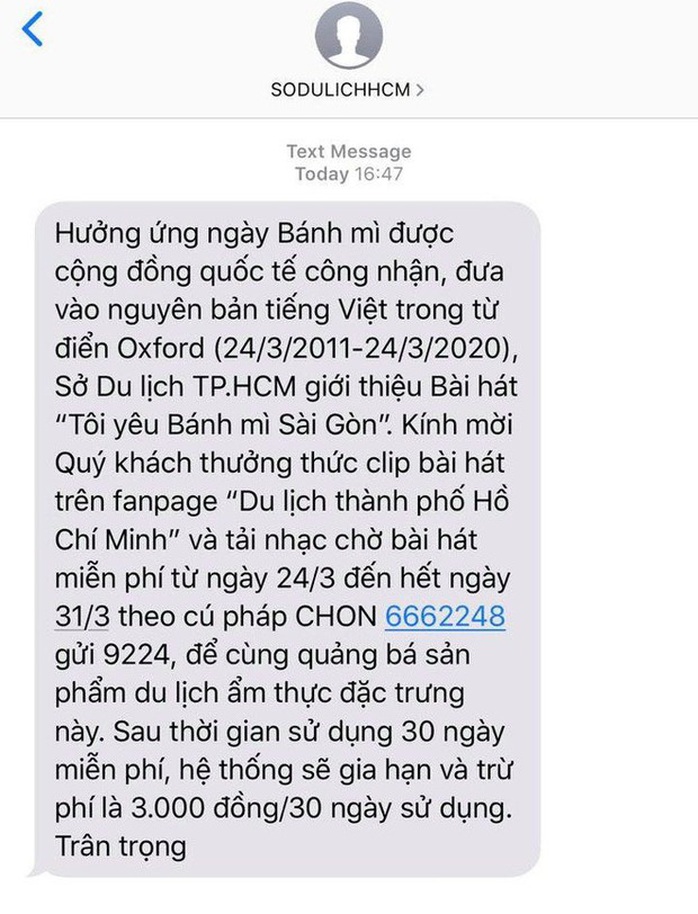 SODULICHHCM >

Text Message
Today 16:47

Hưởng ứng ngày Bánh mì được cộng đồng quốc tế công nhận, đưa vào nguyên bản tiếng Việt trong từ điển Oxford (24/3/2011-24/3/2020), Sở Du lịch TP.HCM giới thiệu Bài hát "Tôi yêu Bánh mì Sài Gòn". Kính mời Quý khách thưởng thức clip bài hát trên fanpage "Du lịch thành phố Hồ Chí Minh" và tải nhạc chờ bài hát miễn phí từ ngày 24/3 đến hết ngày 31/3 theo cú pháp CHON 6662248 gửi 9224, để cùng quảng bá sản phẩm du lịch ẩm thực đặc trưng này. Sau thời gian sử dụng 30 ngày miễn phí, hệ thống sẽ gia hạn và trừ phí là 3.000 đồng/30 ngày sử dụng. Trân trọng